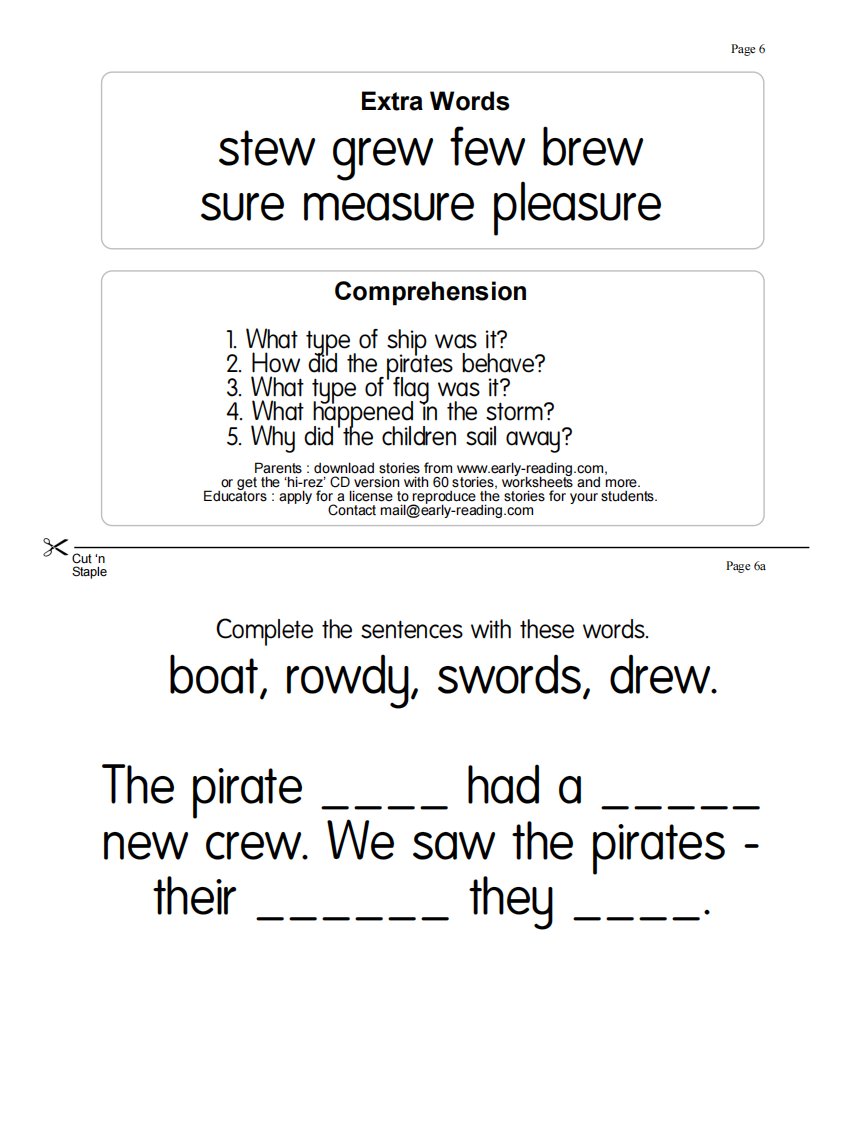 Page 6

Extra Words

stew grew few brew
sure measure pleasure

Comprehension

1. What type of ship was it?
2. How did the pirates behave?
3. What type of flag was it?
4. What happened in the storm?
5. Why did the children sail away?

Parents : download stories from www.early-reading.com, or get the 'hi-rez' CD version with 60 stories, worksheets and more.
Educators : apply for a license to reproduce the stories for your students.
Contact mail@early-reading.com

Cut 'n Staple

Page 6a

Complete the sentences with these words.

boat, rowdy, swords, drew.

The pirate ____ had a _____ new crew. We saw the pirates - their ______ they ____.